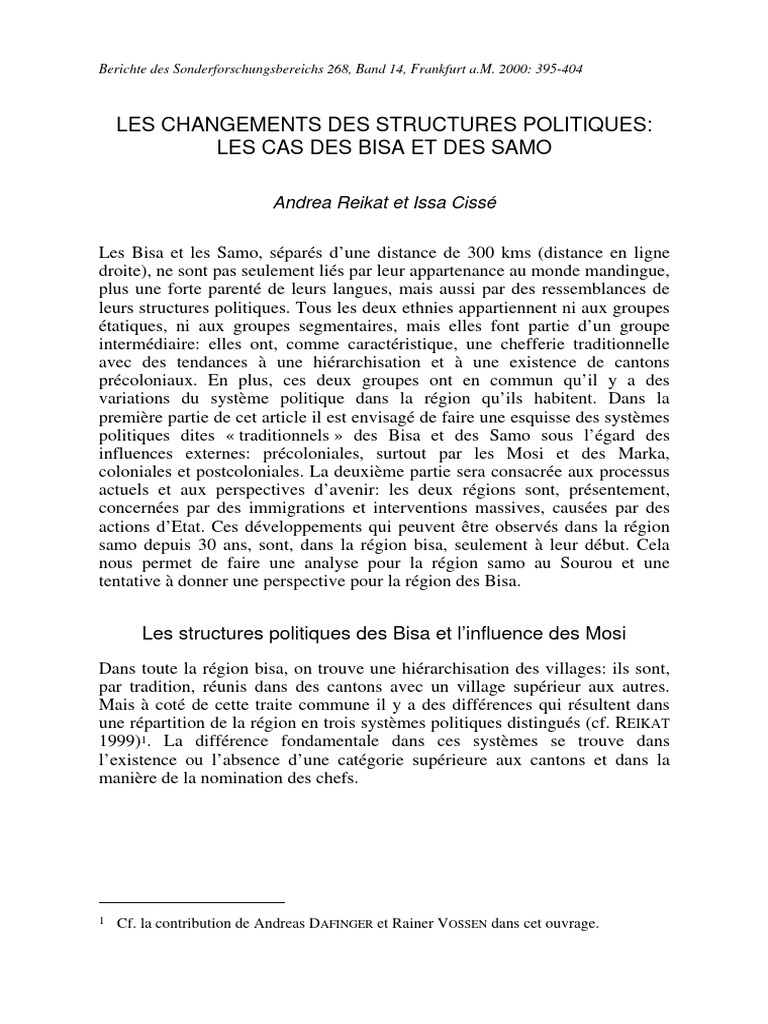 Berichte des Sonderforschungsbereichs 268, Band 14, Frankfurt a.M. 2000: 395-404

LES CHANGEMENTS DES STRUCTURES POLITIQUES: LES CAS DES BISA ET DES SAMO

Andrea Reikat et Issa Cissé

Les Bisa et les Samo, séparés d'une distance de 300 kms (distance en ligne droite), ne sont pas seulement liés par leur appartenance au monde mandingue, plus une forte parenté de leurs langues, mais aussi par des ressemblances de leurs structures politiques. Tous les deux ethnies appartiennent ni aux groupes étatiques, ni aux groupes segmentaires, mais elles font partie d'un groupe intermédiaire: elles ont, comme caractéristique, une chefferie traditionnelle avec des tendances à une hiérarchisation et à une existence de cantons précoloniaux. En plus, ces deux groupes ont en commun qu'il y a des variations du système politique dans la région qu'ils habitent. Dans la première partie de cet article il est envisagé de faire une esquisse des systèmes politiques dites « traditionnels » des Bisa et des Samo sous l'égard des influences externes: précoloniales, surtout par les Mosi et des Marka, coloniales et postcoloniales. La deuxième partie sera consacrée aux processus actuels et aux perspectives d'avenir: les deux régions sont, présentement, concernées par des immigrations et interventions massives, causées par des actions d'Etat. Ces développements qui peuvent être observés dans la région samo depuis 30 ans, sont, dans la région bisa, seulement à leur début. Cela nous permet de faire une analyse pour la région samo au Sourou et une tentative à donner une perspective pour la région des Bisa.

Les structures politiques des Bisa et l'influence des Mosi

Dans toute la région bisa, on trouve une hiérarchisation des villages: ils sont, par tradition, réunis dans des cantons avec un village supérieur aux autres. Mais à coté de cette traite commune il y a des différences qui résultent dans une répartition de la région en trois systèmes politiques distingués (cf. REIKAT 1999)$^1$. La différence fondamentale dans ces systèmes se trouve dans l'existence ou l'absence d'une catégorie supérieure aux cantons et dans la manière de la nomination des chefs.

$^1$ Cf. la contribution de Andreas DAFINGER et Rainer VOSSEN dans cet ouvrage.